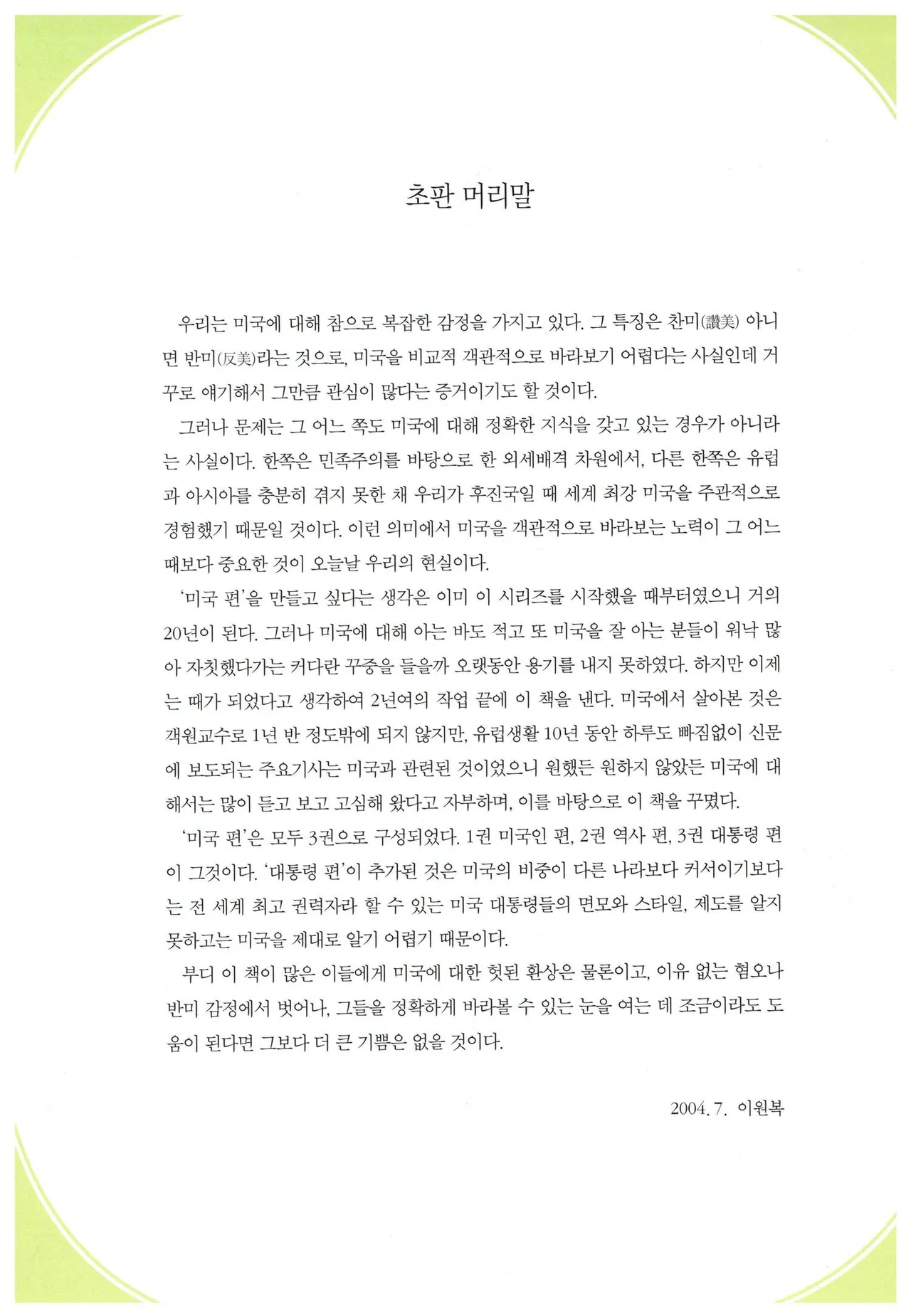 초판 머리말

우리는 미국에 대해 참으로 복잡한 감정을 가지고 있다. 그 특징은 찬미(讚美) 아니면 반미(反美)라는 것으로, 미국을 비교적 객관적으로 바라보기 어렵다는 사실인데 거꾸로 얘기해서 그만큼 관심이 많다는 증거이기도 할 것이다.

그러나 문제는 그 어느 쪽도 미국에 대해 정확한 지식을 갖고 있는 경우가 아니라는 사실이다. 한쪽은 민족주의를 바탕으로 한 외세배격 차원에서, 다른 한쪽은 유럽과 아시아를 충분히 겪지 못한 채 우리가 후진국일 때 세계 최강 미국을 주관적으로 경험했기 때문일 것이다. 이런 의미에서 미국을 객관적으로 바라보는 노력이 그 어느 때보다 중요한 것이 오늘날 우리의 현실이다.

'미국 편'을 만들고 싶다는 생각은 이미 이 시리즈를 시작했을 때부터였으니 거의 20년이 된다. 그러나 미국에 대해 아는 바도 적고 또 미국을 잘 아는 분들이 워낙 많아 자칫했다가는 커다란 꾸중을 들을까 오랫동안 용기를 내지 못하였다. 하지만 이제는 때가 되었다고 생각하여 2년여의 작업 끝에 이 책을 낸다. 미국에서 살아본 것은 객원교수로 1년 반 정도밖에 되지 않지만, 유럽생활 10년 동안 하루도 빠짐없이 신문에 보도되는 주요기사는 미국과 관련된 것이었으니 원했든 원하지 않았든 미국에 대해서는 많이 듣고 보고 고심해 왔다고 자부하며, 이를 바탕으로 이 책을 꾸몄다.

'미국 편'은 모두 3권으로 구성되었다. 1권 미국인 편, 2권 역사 편, 3권 대통령 편이 그것이다. '대통령 편'이 추가된 것은 미국의 비중이 다른 나라보다 커서이기보다는 전 세계 최고 권력자라 할 수 있는 미국 대통령들의 면모와 스타일, 제도를 알지 못하고는 미국을 제대로 알기 어렵기 때문이다.

부디 이 책이 많은 이들에게 미국에 대한 헛된 환상은 물론이고, 이유 없는 혐오나 반미 감정에서 벗어나, 그들을 정확하게 바라볼 수 있는 눈을 여는 데 조금이라도 도움이 된다면 그보다 더 큰 기쁨은 없을 것이다.

2004. 7. 이원복